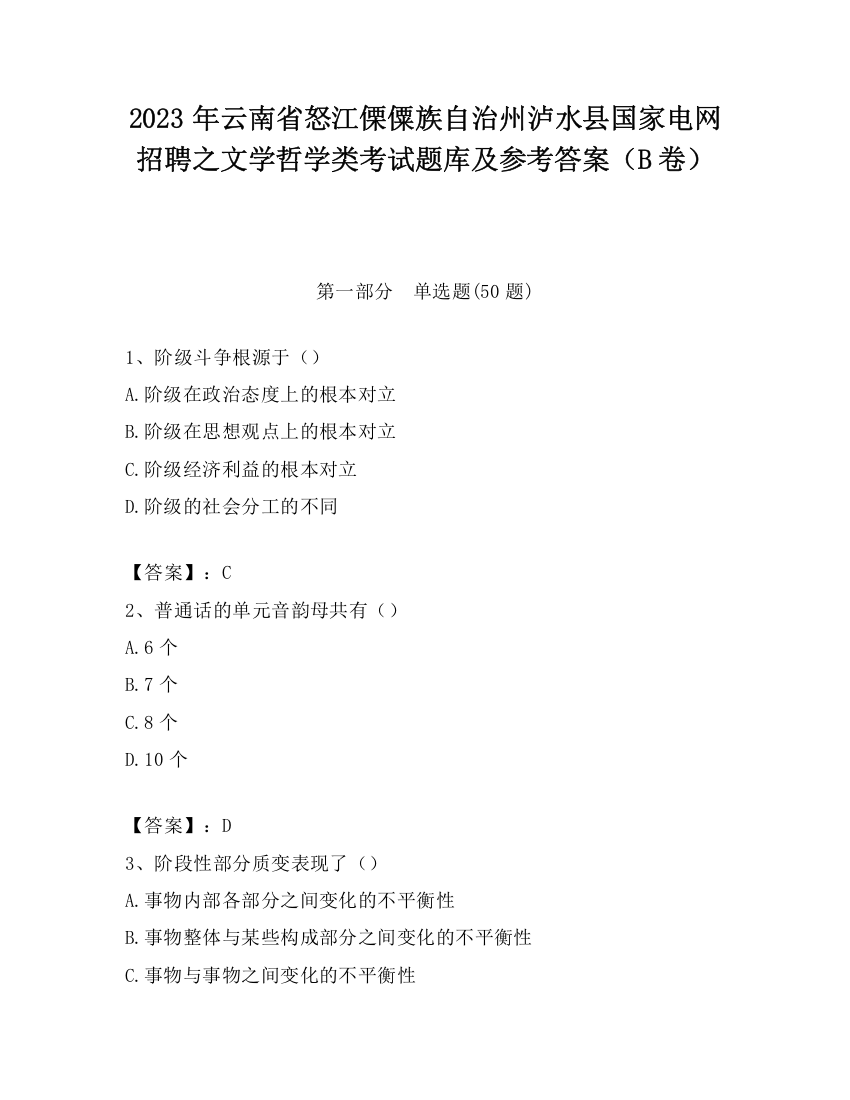 2023 年云南省怒江傈僳族自治州泸水县国家电网招聘之文学哲学类考试题库及参考答案（B 卷）

第一部分　单选题(50 题)

1、阶级斗争根源于（）

A.阶级在政治态度上的根本对立

B.阶级在思想观点上的根本对立

C.阶级经济利益的根本对立

D.阶级的社会分工的不同

【答案】：C

2、普通话的单元音韵母共有（）

A.6 个

B.7 个

C.8 个

D.10 个

【答案】：D

3、阶段性部分质变表现了（）

A.事物内部各部分之间变化的不平衡性

B.事物整体与某些构成部分之间变化的不平衡性

C.事物与事物之间变化的不平衡性